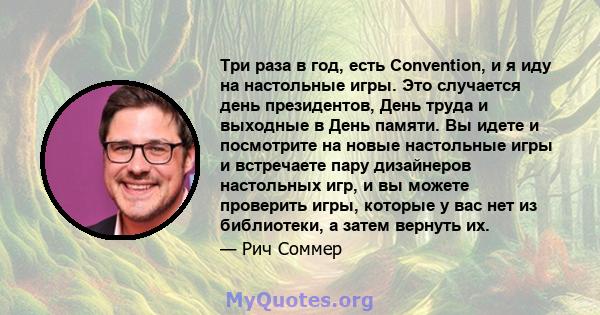 Три раза в год, есть Convention, и я иду на настольные игры. Это случается день президентов, День труда и выходные в День памяти. Вы идете и посмотрите на новые настольные игры и встречаете пару дизайнеров настольных игр, и вы можете проверить игры, которые у вас нет из библиотеки, а затем вернуть их.

— Рич Соммер

MyQuotes.org